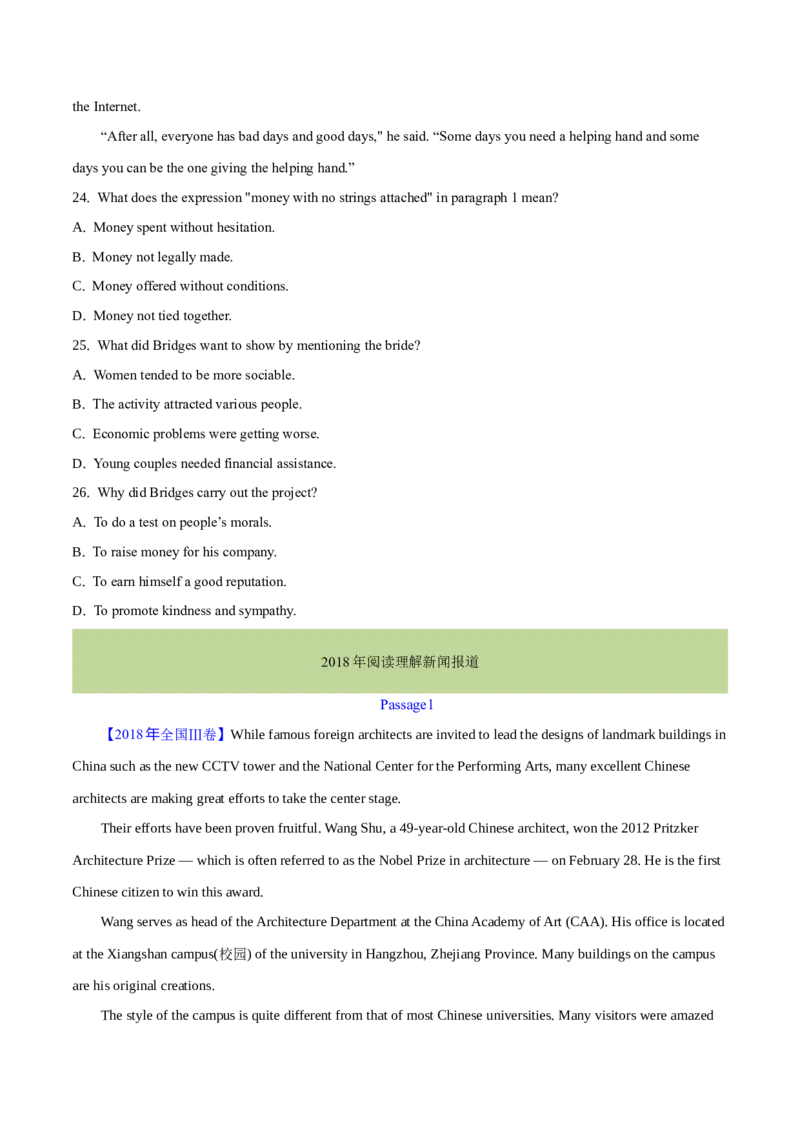 the Internet.

"After all, everyone has bad days and good days," he said. "Some days you need a helping hand and some days you can be the one giving the helping hand."

24. What does the expression "money with no strings attached" in paragraph 1 mean?

A. Money spent without hesitation.

B. Money not legally made.

C. Money offered without conditions.

D. Money not tied together.

25. What did Bridges want to show by mentioning the bride?

A. Women tended to be more sociable.

B. The activity attracted various people.

C. Economic problems were getting worse.

D. Young couples needed financial assistance.

26. Why did Bridges carry out the project?

A. To do a test on people's morals.

B. To raise money for his company.

C. To earn himself a good reputation.

D. To promote kindness and sympathy.

2018年阅读理解新闻报道

Passage1

【2018年全国III卷】While famous foreign architects are invited to lead the designs of landmark buildings in China such as the new CCTV tower and the National Center for the Performing Arts, many excellent Chinese architects are making great efforts to take the center stage.

Their efforts have been proven fruitful. Wang Shu, a 49-year-old Chinese architect, won the 2012 Pritzker Architecture Prize — which is often referred to as the Nobel Prize in architecture — on February 28. He is the first Chinese citizen to win this award.

Wang serves as head of the Architecture Department at the China Academy of Art (CAA). His office is located at the Xiangshan campus(校园) of the university in Hangzhou, Zhejiang Province. Many buildings on the campus are his original creations.

The style of the campus is quite different from that of most Chinese universities. Many visitors were amazed